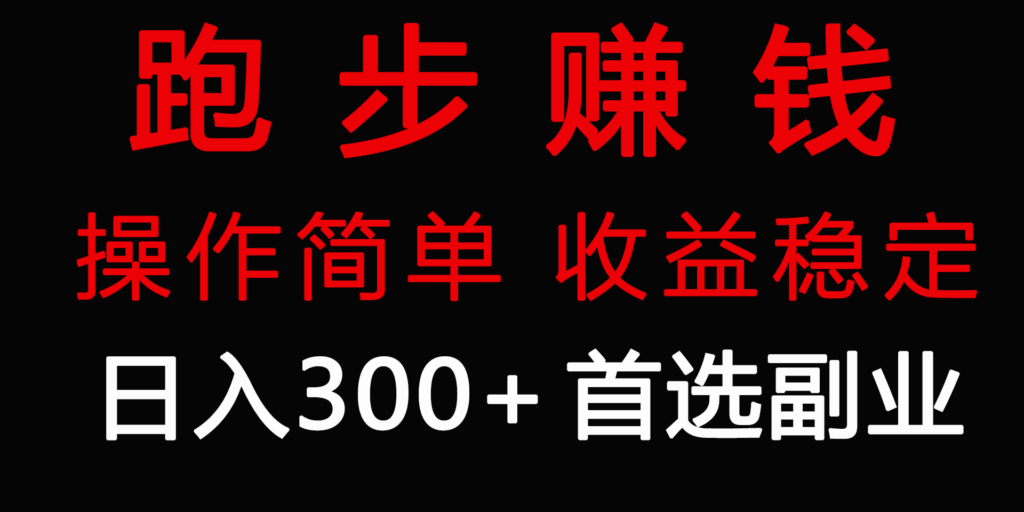 跑步赚钱

操作简单 收益稳定

日入300+ 首选副业